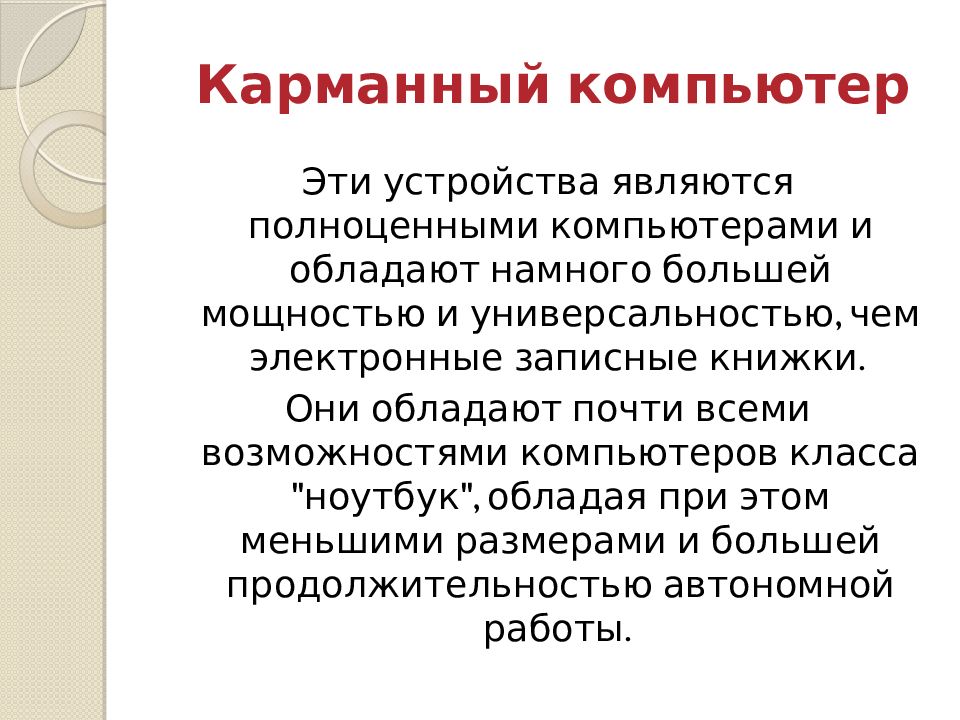 Карманный компьютер

Эти устройства являются полноценными компьютерами и обладают намного большей мощностью и универсальностью, чем электронные записные книжки.

Они обладают почти всеми возможностями компьютеров класса "ноутбук", обладая при этом меньшими размерами и большей продолжительностью автономной работы.